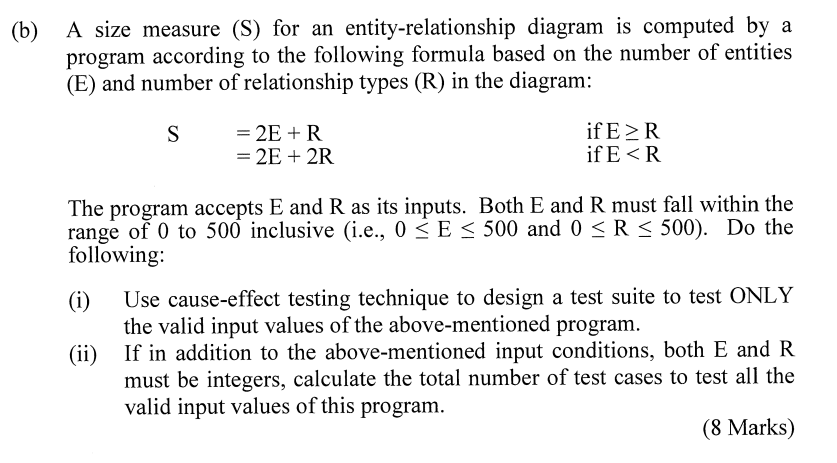 (b) A size measure (S) for an entity-relationship diagram is computed by a program according to the following formula based on the number of entities (E) and number of relationship types (R) in the diagram:

S $= 2E + R$ if $E \geq R$
$= 2E + 2R$ if $E < R$

The program accepts E and R as its inputs. Both E and R must fall within the range of 0 to 500 inclusive (i.e., $0 \leq E \leq 500$ and $0 \leq R \leq 500$). Do the following:

(i) Use cause-effect testing technique to design a test suite to test ONLY the valid input values of the above-mentioned program.
(ii) If in addition to the above-mentioned input conditions, both E and R must be integers, calculate the total number of test cases to test all the valid input values of this program.

(8 Marks)